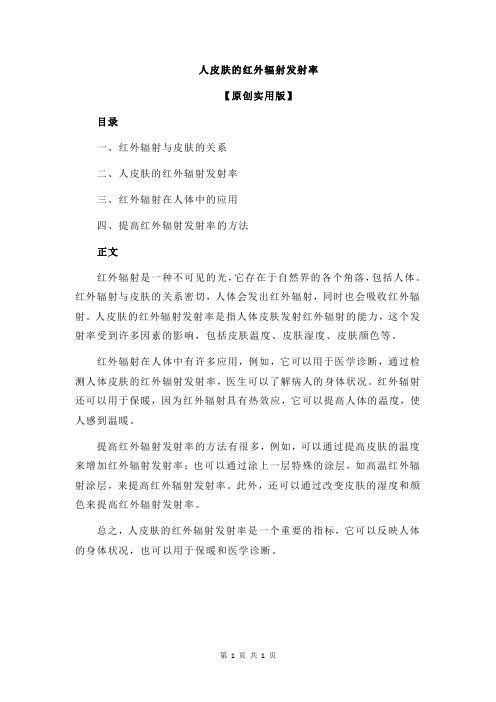 人皮肤的红外辐射发射率

【原创实用版】

目录

一、红外辐射与皮肤的关系

二、人皮肤的红外辐射发射率

三、红外辐射在人体中的应用

四、提高红外辐射发射率的方法

正文

红外辐射是一种不可见的光，它存在于自然界的各个角落，包括人体。红外辐射与皮肤的关系密切，人体会发出红外辐射，同时也会吸收红外辐射。人皮肤的红外辐射发射率是指人体皮肤发射红外辐射的能力，这个发射率受到许多因素的影响，包括皮肤温度、皮肤湿度、皮肤颜色等。

红外辐射在人体中有许多应用，例如，它可以用于医学诊断，通过检测人体皮肤的红外辐射发射率，医生可以了解病人的身体状况。红外辐射还可以用于保暖，因为红外辐射具有热效应，它可以提高人体的温度，使人感到温暖。

提高红外辐射发射率的方法有很多，例如，可以通过提高皮肤的温度来增加红外辐射发射率；也可以通过涂上一层特殊的涂层，如高温红外辐射涂层，来提高红外辐射发射率。此外，还可以通过改变皮肤的湿度和颜色来提高红外辐射发射率。

总之，人皮肤的红外辐射发射率是一个重要的指标，它可以反映人体的身体状况，也可以用于保暖和医学诊断。

第 1 页 共 1 页